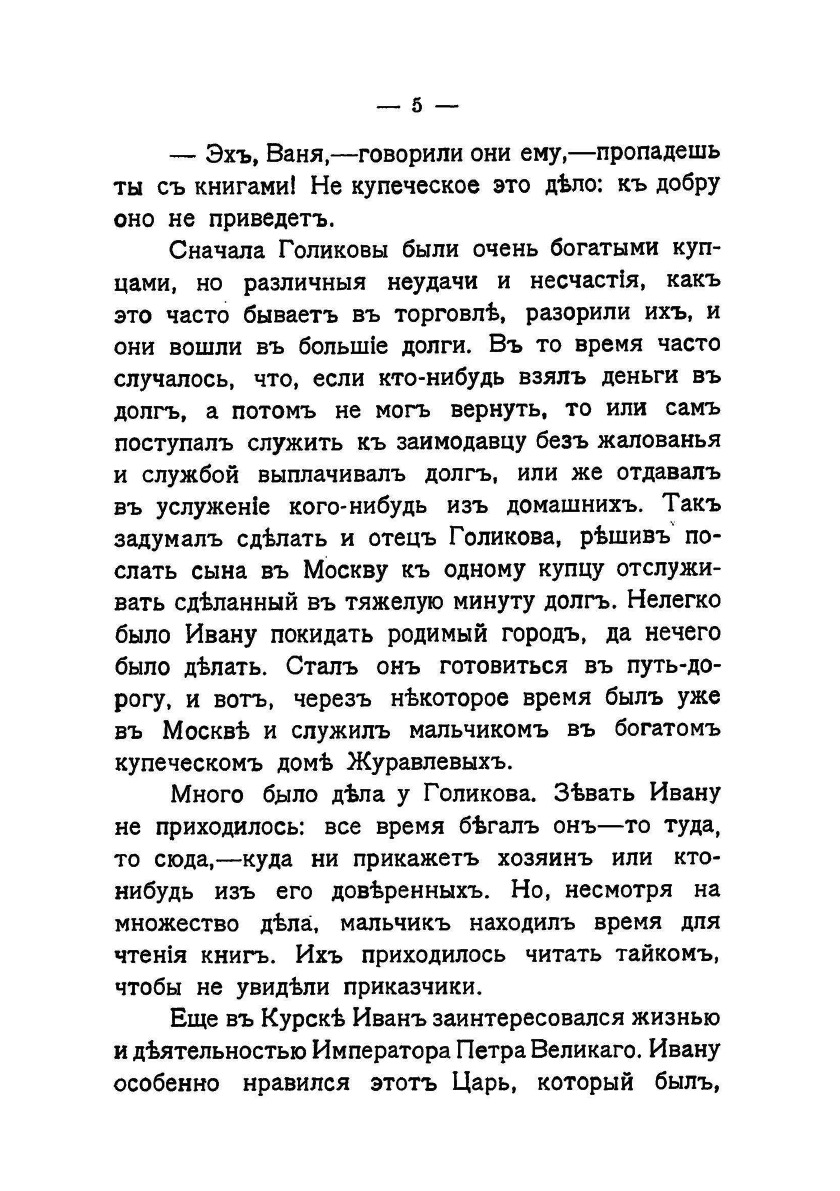 — 5 —

— Эхъ, Ваня,—говорили они ему,—пропадешь ты съ книгами! Не купеческое это дѣло: къ добру оно не приведетъ.

Сначала Голиковы были очень богатыми купцами, но различныя неудачи и несчастія, какъ это часто бываетъ въ торговлѣ, разорили ихъ, и они вошли въ большіе долги. Въ то время часто случалось, что, если кто-нибудь взялъ деньги въ долгъ, а потомъ не могъ вернуть, то или самъ поступалъ служить къ заимодавцу безъ жалованья и службой выплачивалъ долгъ, или же отдавалъ въ услуженіе кого-нибудь изъ домашнихъ. Такъ задумалъ сдѣлать и отецъ Голикова, рѣшивъ послать сына въ Москву къ одному купцу отслуживать сдѣланный въ тяжелую минуту долгъ. Нелегко было Ивану покидать родимый городъ, да нечего было дѣлать. Сталъ онъ готовиться въ путь-дорогу, и вотъ, черезъ нѣкоторое время былъ уже въ Москвѣ и служилъ мальчикомъ въ богатомъ купеческомъ домѣ Журавлевыхъ.

Много было дѣла у Голикова. Зѣвать Ивану не приходилось: все время бѣгалъ онъ—то туда, то сюда,—куда ни прикажетъ хозяинъ или кто-нибудь изъ его довѣренныхъ. Но, несмотря на множество дѣла, мальчикъ находилъ время для чтенія книгъ. Ихъ приходилось читать тайкомъ, чтобы не увидѣли приказчики.

Еще въ Курскѣ Иванъ заинтересовался жизнью и дѣятельностью Императора Петра Великаго. Ивану особенно нравился этотъ Царь, который былъ,